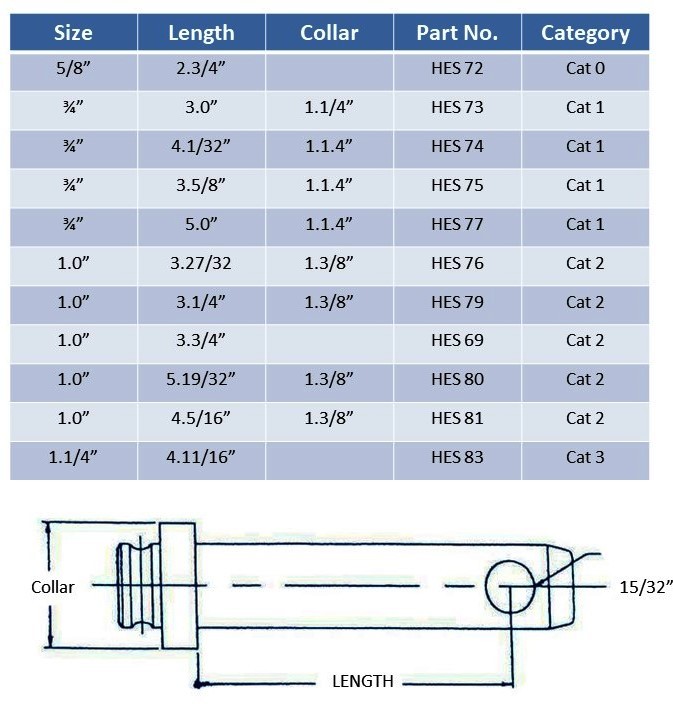 | Size | Length | Collar | Part No. | Category |
|---|---|---|---|---|
| 5/8” | 2.3/4” | | HES 72 | Cat 0 |
| ¾” | 3.0” | 1.1/4” | HES 73 | Cat 1 |
| ¾” | 4.1/32” | 1.1.4” | HES 74 | Cat 1 |
| ¾” | 3.5/8” | 1.1.4” | HES 75 | Cat 1 |
| ¾” | 5.0” | 1.1.4” | HES 77 | Cat 1 |
| 1.0” | 3.27/32 | 1.3/8” | HES 76 | Cat 2 |
| 1.0” | 3.1/4” | 1.3/8” | HES 79 | Cat 2 |
| 1.0” | 3.3/4” | | HES 69 | Cat 2 |
| 1.0” | 5.19/32” | 1.3/8” | HES 80 | Cat 2 |
| 1.0” | 4.5/16” | 1.3/8” | HES 81 | Cat 2 |
| 1.1/4” | 4.11/16” | | HES 83 | Cat 3 |

Collar

15/32”

LENGTH